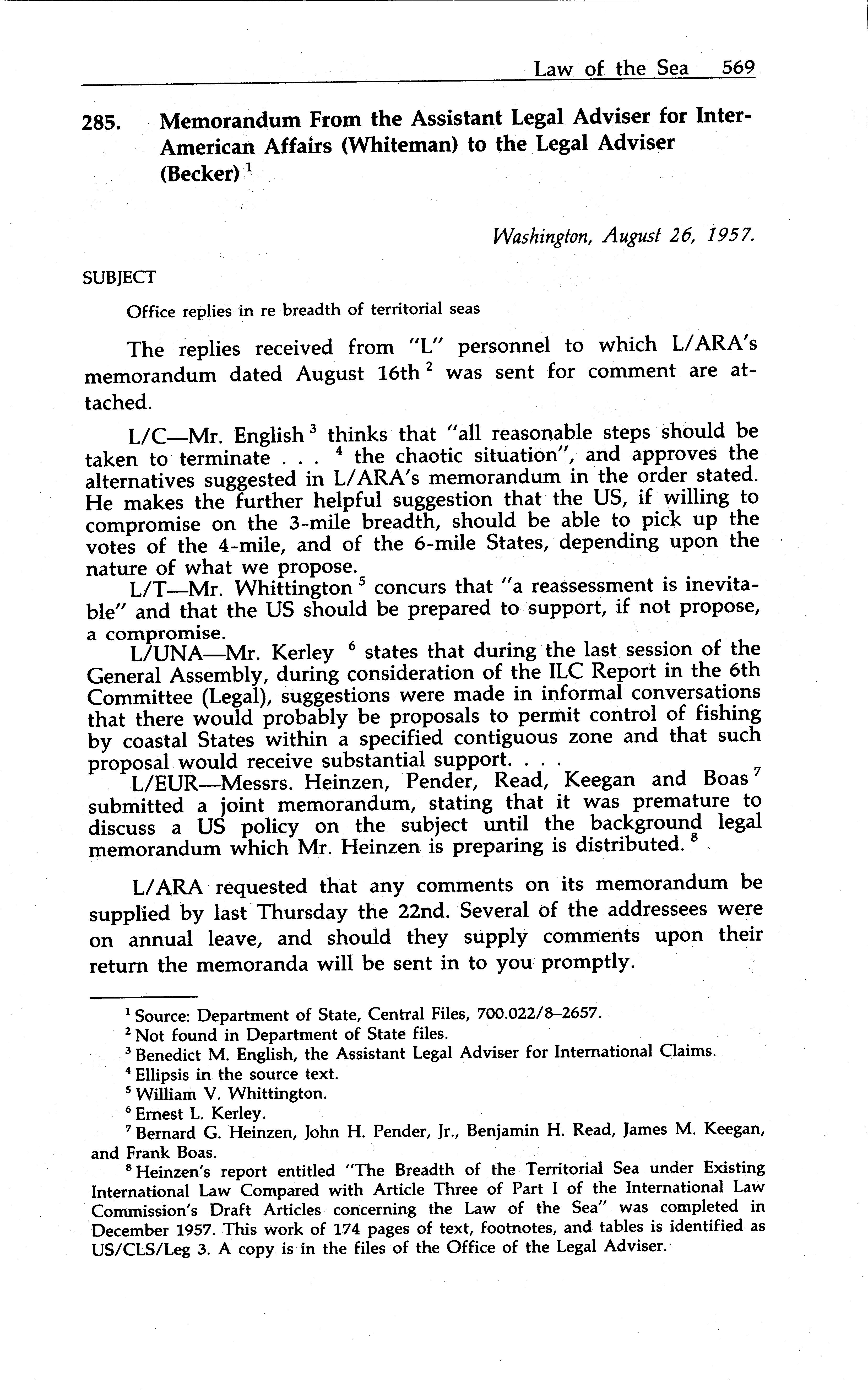 Law of the Sea 569

285. Memorandum From the Assistant Legal Adviser for Inter-American Affairs (Whiteman) to the Legal Adviser (Becker) $^1$

Washington, August 26, 1957.

SUBJECT

Office replies in re breadth of territorial seas

The replies received from "L" personnel to which L/ARA's memorandum dated August 16th $^2$ was sent for comment are attached.

L/C—Mr. English $^3$ thinks that "all reasonable steps should be taken to terminate . . . $^4$ the chaotic situation", and approves the alternatives suggested in L/ARA's memorandum in the order stated. He makes the further helpful suggestion that the US, if willing to compromise on the 3-mile breadth, should be able to pick up the votes of the 4-mile, and of the 6-mile States, depending upon the nature of what we propose.

L/T—Mr. Whittington $^5$ concurs that "a reassessment is inevitable" and that the US should be prepared to support, if not propose, a compromise.

L/UNA—Mr. Kerley $^6$ states that during the last session of the General Assembly, during consideration of the ILC Report in the 6th Committee (Legal), suggestions were made in informal conversations that there would probably be proposals to permit control of fishing by coastal States within a specified contiguous zone and that such proposal would receive substantial support. . . .

L/EUR—Messrs. Heinzen, Pender, Read, Keegan and Boas $^7$ submitted a joint memorandum, stating that it was premature to discuss a US policy on the subject until the background legal memorandum which Mr. Heinzen is preparing is distributed. $^8$

L/ARA requested that any comments on its memorandum be supplied by last Thursday the 22nd. Several of the addressees were on annual leave, and should they supply comments upon their return the memoranda will be sent in to you promptly.

$^1$ Source: Department of State, Central Files, 700.022/8–2657.
$^2$ Not found in Department of State files.
$^3$ Benedict M. English, the Assistant Legal Adviser for International Claims.
$^4$ Ellipsis in the source text.
$^5$ William V. Whittington.
$^6$ Ernest L. Kerley.
$^7$ Bernard G. Heinzen, John H. Pender, Jr., Benjamin H. Read, James M. Keegan, and Frank Boas.
$^8$ Heinzen's report entitled "The Breadth of the Territorial Sea under Existing International Law Compared with Article Three of Part I of the International Law Commission's Draft Articles concerning the Law of the Sea" was completed in December 1957. This work of 174 pages of text, footnotes, and tables is identified as US/CLS/Leg 3. A copy is in the files of the Office of the Legal Adviser.